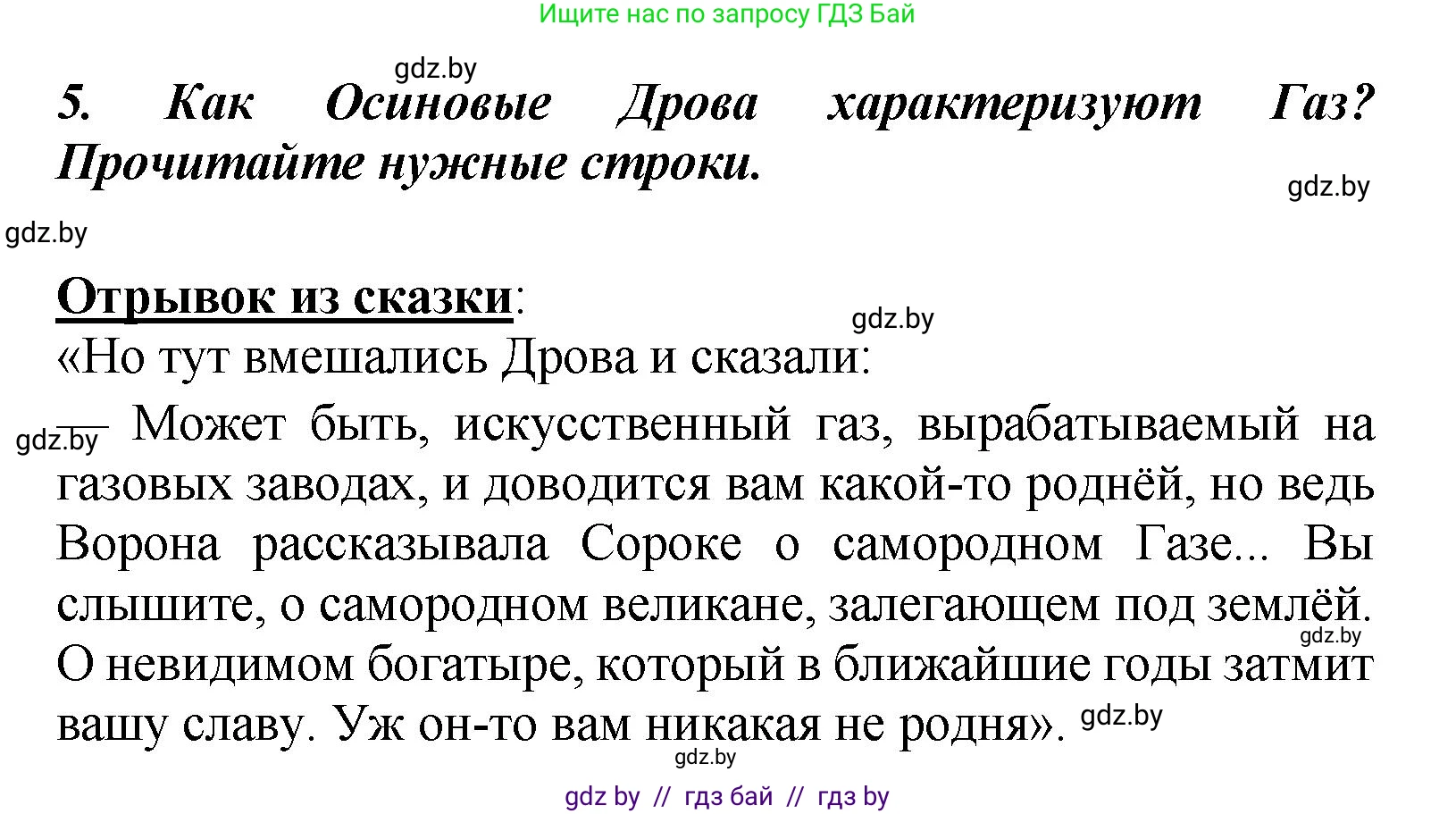 Ищите нас по запросу ГДЗ Бай

gdz.by

5. Как Осиновые Дрова характеризуют Газ? Прочитайте нужные строки.

gdz.by

gdz.by

Отрывок из сказки:

gdz.by

«Но тут вмешались Дрова и сказали:

gdz.by

— Может быть, искусственный газ, вырабатываемый на газовых заводах, и доводится вам какой-то роднёй, но ведь Ворона рассказывала Сороке о самородном Газе... Вы слышите, о самородном великане, залегающем под землёй. О невидимом богатыре, который в ближайшие годы затмит вашу славу. Уж он-то вам никакая не родня».

gdz.by

gdz.by

gdz.by

gdz by // гдз бай // гдз by